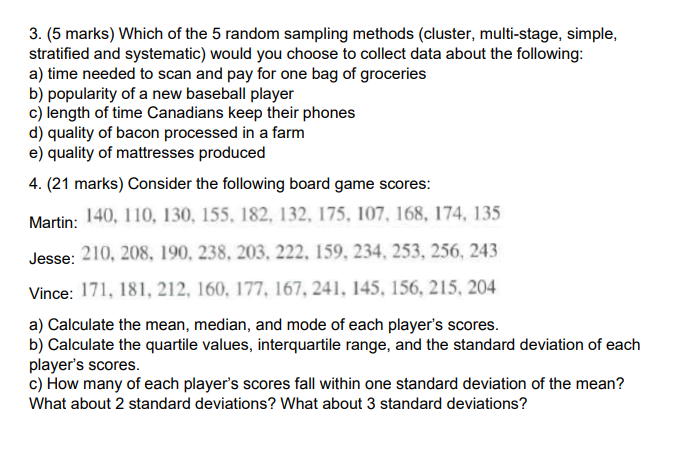 3. (5 marks) Which of the 5 random sampling methods (cluster, multi-stage, simple, stratified and systematic) would you choose to collect data about the following:
a) time needed to scan and pay for one bag of groceries
b) popularity of a new baseball player
c) length of time Canadians keep their phones
d) quality of bacon processed in a farm
e) quality of mattresses produced

4. (21 marks) Consider the following board game scores:

Martin: 140, 110, 130, 155, 182, 132, 175, 107, 168, 174, 135

Jesse: 210, 208, 190, 238, 203, 222, 159, 234, 253, 256, 243

Vince: 171, 181, 212, 160, 177, 167, 241, 145, 156, 215, 204

a) Calculate the mean, median, and mode of each player's scores.
b) Calculate the quartile values, interquartile range, and the standard deviation of each player's scores.
c) How many of each player's scores fall within one standard deviation of the mean? What about 2 standard deviations? What about 3 standard deviations?